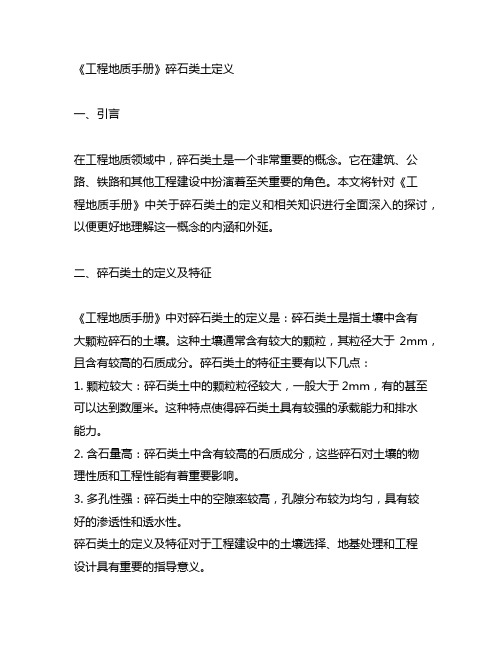 《工程地质手册》碎石类土定义

一、引言

在工程地质领域中，碎石类土是一个非常重要的概念。它在建筑、公路、铁路和其他工程建设中扮演着至关重要的角色。本文将针对《工程地质手册》中关于碎石类土的定义和相关知识进行全面深入的探讨，以便更好地理解这一概念的内涵和外延。

二、碎石类土的定义及特征

《工程地质手册》中对碎石类土的定义是：碎石类土是指土壤中含有大颗粒碎石的土壤。这种土壤通常含有较大的颗粒，其粒径大于 2mm，且含有较高的石质成分。碎石类土的特征主要有以下几点：
1. 颗粒较大：碎石类土中的颗粒粒径较大，一般大于 2mm，有的甚至可以达到数厘米。这种特点使得碎石类土具有较强的承载能力和排水能力。
2. 含石量高：碎石类土中含有较高的石质成分，这些碎石对土壤的物理性质和工程性能有着重要影响。
3. 多孔性强：碎石类土中的空隙率较高，孔隙分布较为均匀，具有较好的渗透性和透水性。
碎石类土的定义及特征对于工程建设中的土壤选择、地基处理和工程设计具有重要的指导意义。